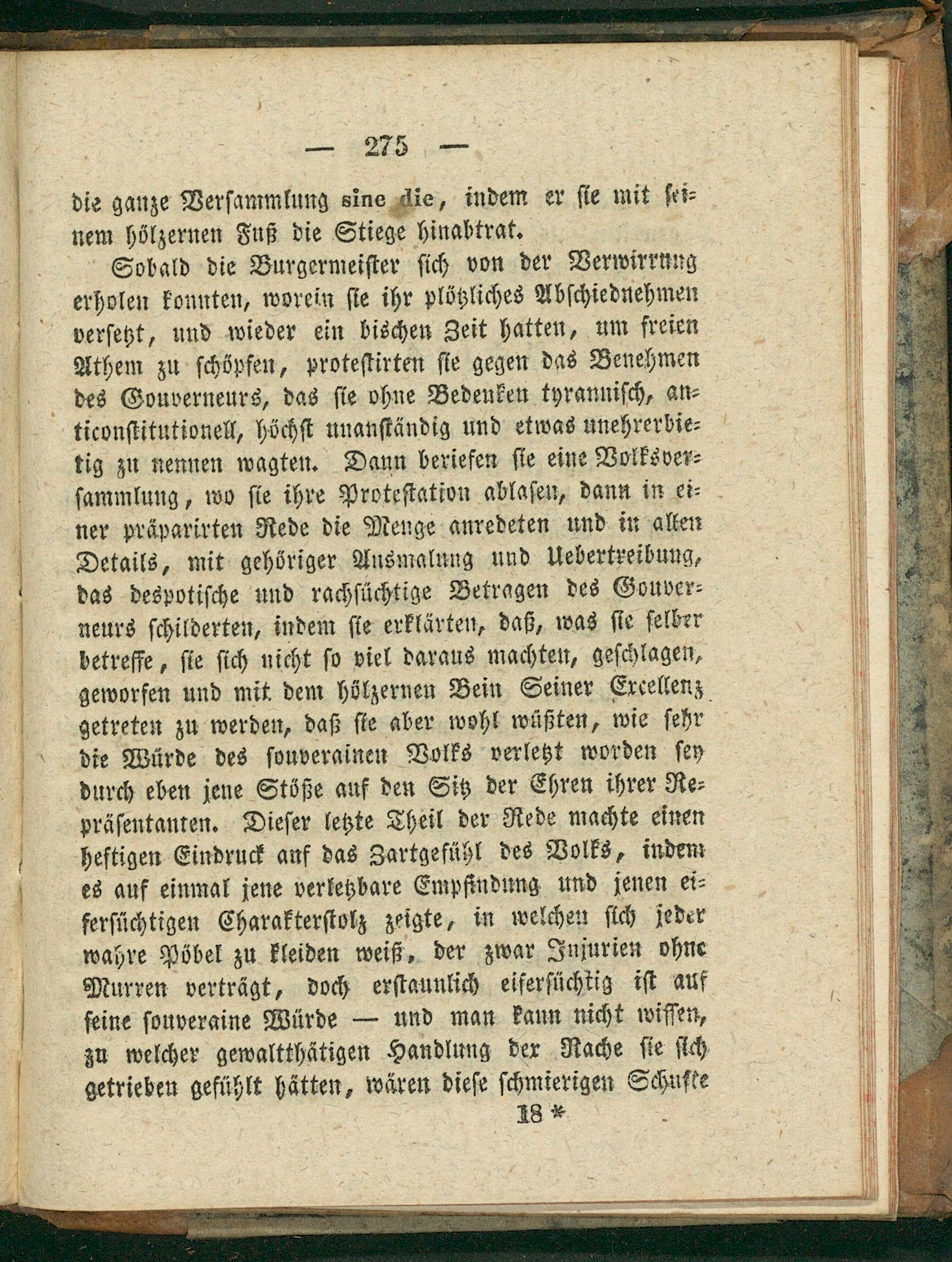 — 275 —

die ganze Versammlung sine die, indem er sie mit seinem hölzernen Fuß die Stiege hinabtrat.

Sobald die Burgermeister sich von der Verwirrung erholen konnten, worein sie ihr plötzliches Abschiednehmen versetzt, und wieder ein bischen Zeit hatten, um freien Athem zu schöpfen, protestirten sie gegen das Benehmen des Gouverneurs, das sie ohne Bedenken tyrannisch, anticonstitutionell, höchst unanständig und etwas unehrerbietig zu nennen wagten. Dann beriefen sie eine Volksversammlung, wo sie ihre Protestation ablasen, dann in einer präparirten Rede die Menge anredeten und in allen Details, mit gehöriger Ausmalung und Uebertreibung, das despotische und rachsüchtige Betragen des Gouverneurs schilderten, indem sie erklärten, daß, was sie selber betreffe, sie sich nicht so viel daraus machten, geschlagen, geworfen und mit dem hölzernen Bein Seiner Excellenz getreten zu werden, daß sie aber wohl wüßten, wie sehr die Würde des souverainen Volks verletzt worden sey durch eben jene Stöße auf den Sitz der Ehren ihrer Repräsentanten. Dieser letzte Theil der Rede machte einen heftigen Eindruck auf das Zartgefühl des Volks, indem es auf einmal jene verletzbare Empfindung und jenen eifersüchtigen Charakterstolz zeigte, in welchen sich jeder wahre Pöbel zu kleiden weiß, der zwar Injurien ohne Murren verträgt, doch erstaunlich eifersüchtig ist auf seine souveraine Würde — und man kann nicht wissen, zu welcher gewaltthätigen Handlung der Rache sie sich getrieben gefühlt hätten, wären diese schmierigen Schufte

18 *